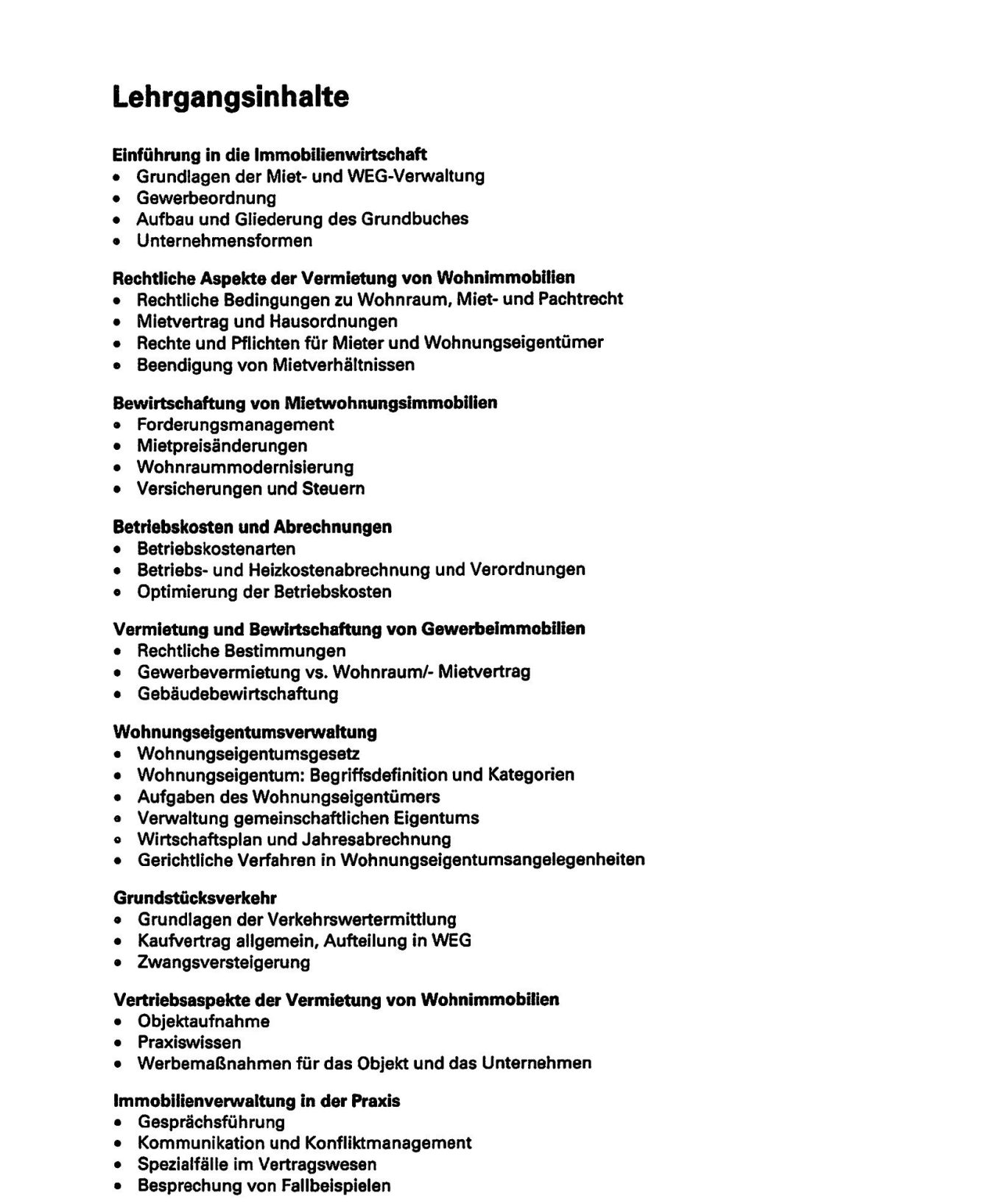 Lehrgangsinhalte

Einführung in die Immobilienwirtschaft
• Grundlagen der Miet- und WEG-Verwaltung
• Gewerbeordnung
• Aufbau und Gliederung des Grundbuches
• Unternehmensformen

Rechtliche Aspekte der Vermietung von Wohnimmobilien
• Rechtliche Bedingungen zu Wohnraum, Miet- und Pachtrecht
• Mietvertrag und Hausordnungen
• Rechte und Pflichten für Mieter und Wohnungseigentümer
• Beendigung von Mietverhältnissen

Bewirtschaftung von Mietwohnungsimmobilien
• Forderungsmanagement
• Mietpreisänderungen
• Wohnraummodernisierung
• Versicherungen und Steuern

Betriebskosten und Abrechnungen
• Betriebskostenarten
• Betriebs- und Heizkostenabrechnung und Verordnungen
• Optimierung der Betriebskosten

Vermietung und Bewirtschaftung von Gewerbeimmobilien
• Rechtliche Bestimmungen
• Gewerbevermietung vs. Wohnraum/- Mietvertrag
• Gebäudebewirtschaftung

Wohnungseigentumsverwaltung
• Wohnungseigentumsgesetz
• Wohnungseigentum: Begriffsdefinition und Kategorien
• Aufgaben des Wohnungseigentümers
• Verwaltung gemeinschaftlichen Eigentums
• Wirtschaftsplan und Jahresabrechnung
• Gerichtliche Verfahren in Wohnungseigentumsangelegenheiten

Grundstücksverkehr
• Grundlagen der Verkehrswertermittlung
• Kaufvertrag allgemein, Aufteilung in WEG
• Zwangsversteigerung

Vertriebsaspekte der Vermietung von Wohnimmobilien
• Objektaufnahme
• Praxiswissen
• Werbemaßnahmen für das Objekt und das Unternehmen

Immobilienverwaltung in der Praxis
• Gesprächsführung
• Kommunikation und Konfliktmanagement
• Spezialfälle im Vertragswesen
• Besprechung von Fallbeispielen